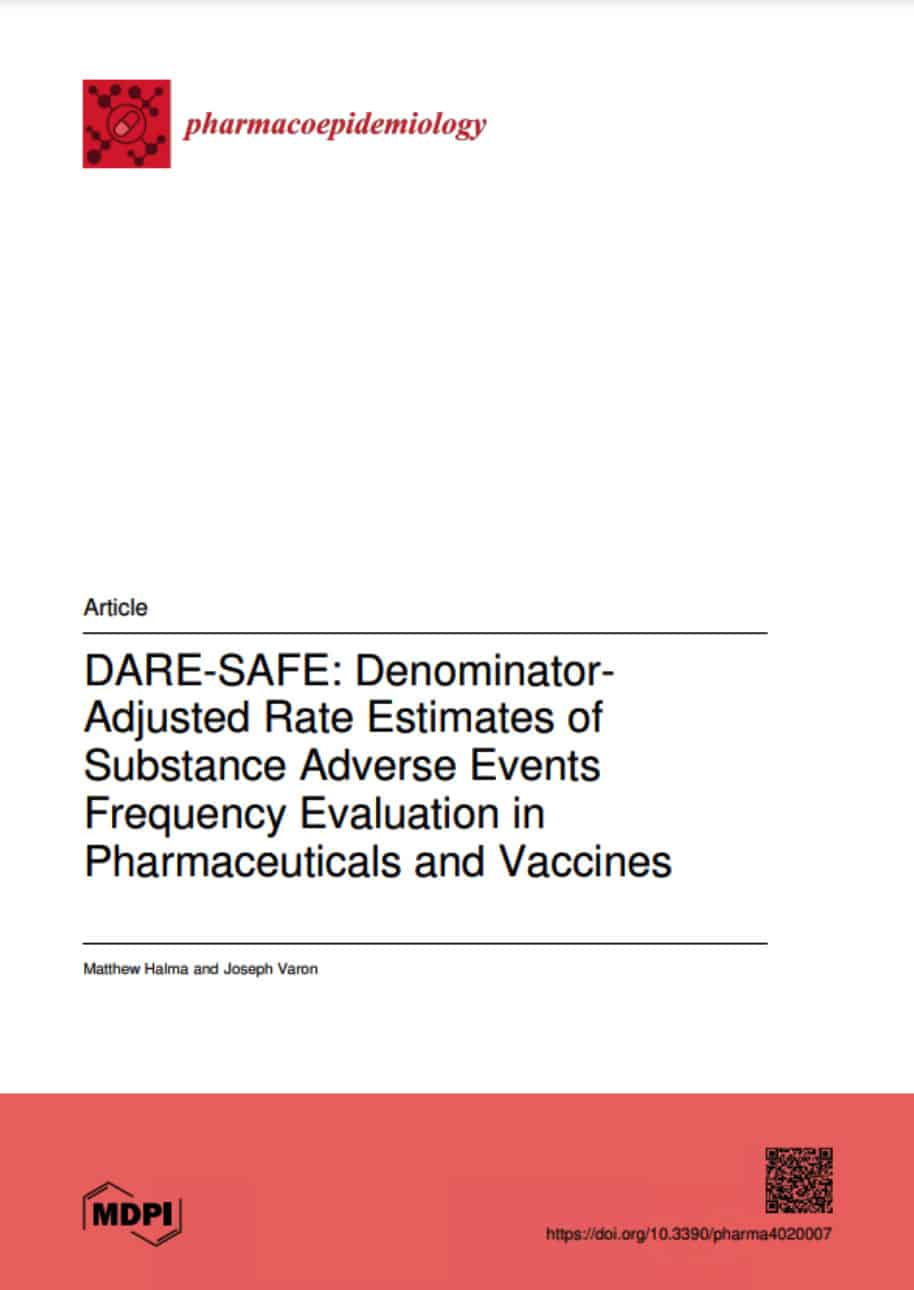 pharmacoepidemiology

Article

DARE-SAFE: Denominator-Adjusted Rate Estimates of Substance Adverse Events Frequency Evaluation in Pharmaceuticals and Vaccines

Matthew Halma and Joseph Varon

MDPI

https://doi.org/10.3390/pharma4020007